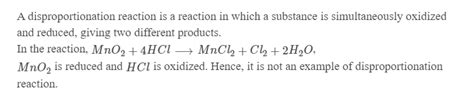 A disproportionation reaction is a reaction in which a substance is simultaneously oxidized and reduced, giving two different products.
In the reaction, $MnO_2 + 4HCl \longrightarrow MnCl_2 + Cl_2 + 2H_2O$,
$MnO_2$ is reduced and $HCl$ is oxidized. Hence, it is not an example of disproportionation reaction.